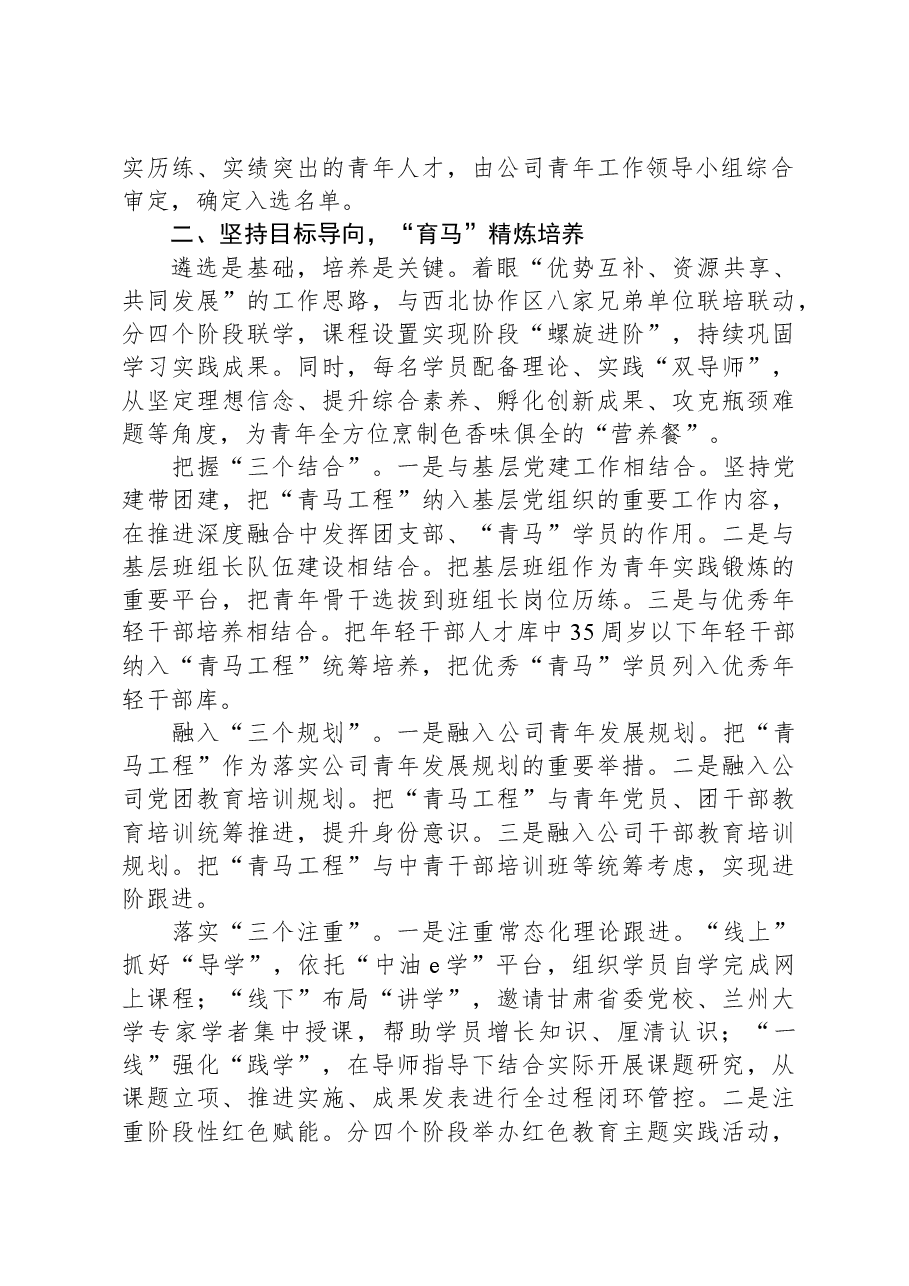 实历练、实绩突出的青年人才，由公司青年工作领导小组综合审定，确定入选名单。

二、坚持目标导向，“育马”精炼培养

遴选是基础，培养是关键。着眼“优势互补、资源共享、共同发展”的工作思路，与西北协作区八家兄弟单位联培联动，分四个阶段联学，课程设置实现阶段“螺旋进阶”，持续巩固学习实践成果。同时，每名学员配备理论、实践“双导师”，从坚定理想信念、提升综合素养、孵化创新成果、攻克瓶颈难题等角度，为青年全方位烹制色香味俱全的“营养餐”。

把握“三个结合”。一是与基层党建工作相结合。坚持党建带团建，把“青马工程”纳入基层党组织的重要工作内容，在推进深度融合中发挥团支部、“青马”学员的作用。二是与基层班组长队伍建设相结合。把基层班组作为青年实践锻炼的重要平台，把青年骨干选拔到班组长岗位历练。三是与优秀年轻干部培养相结合。把年轻干部人才库中35周岁以下年轻干部纳入“青马工程”统筹培养，把优秀“青马”学员列入优秀年轻干部库。

融入“三个规划”。一是融入公司青年发展规划。把“青马工程”作为落实公司青年发展规划的重要举措。二是融入公司党团教育培训规划。把“青马工程”与青年党员、团干部教育培训统筹推进，提升身份意识。三是融入公司干部教育培训规划。把“青马工程”与中青干部培训班等统筹考虑，实现进阶跟进。

落实“三个注重”。一是注重常态化理论跟进。“线上”抓好“导学”，依托“中油e学”平台，组织学员自学完成网上课程；“线下”布局“讲学”，邀请甘肃省委党校、兰州大学专家学者集中授课，帮助学员增长知识、厘清认识；“一线”强化“践学”，在导师指导下结合实际开展课题研究，从课题立项、推进实施、成果发表进行全过程闭环管控。二是注重阶段性红色赋能。分四个阶段举办红色教育主题实践活动，